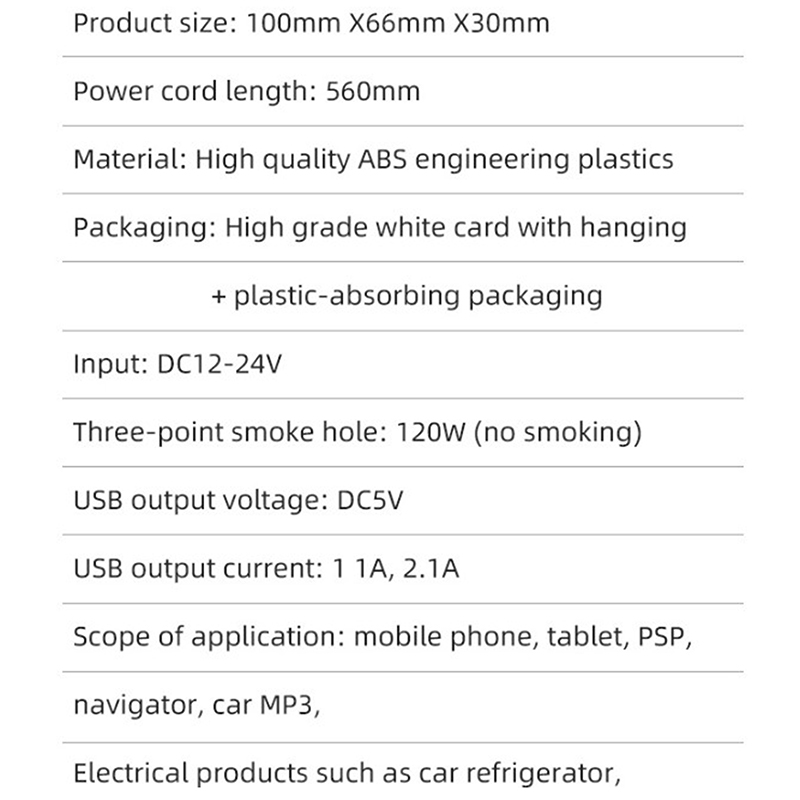 Product size: 100mm X66mm X30mm

Power cord length: 560mm

Material: High quality ABS engineering plastics

Packaging: High grade white card with hanging

+ plastic-absorbing packaging

Input: DC12-24V

Three-point smoke hole: 120W (no smoking)

USB output voltage: DC5V

USB output current: 1 1A, 2.1A

Scope of application: mobile phone, tablet, PSP,

navigator, car MP3,

Electrical products such as car refrigerator,